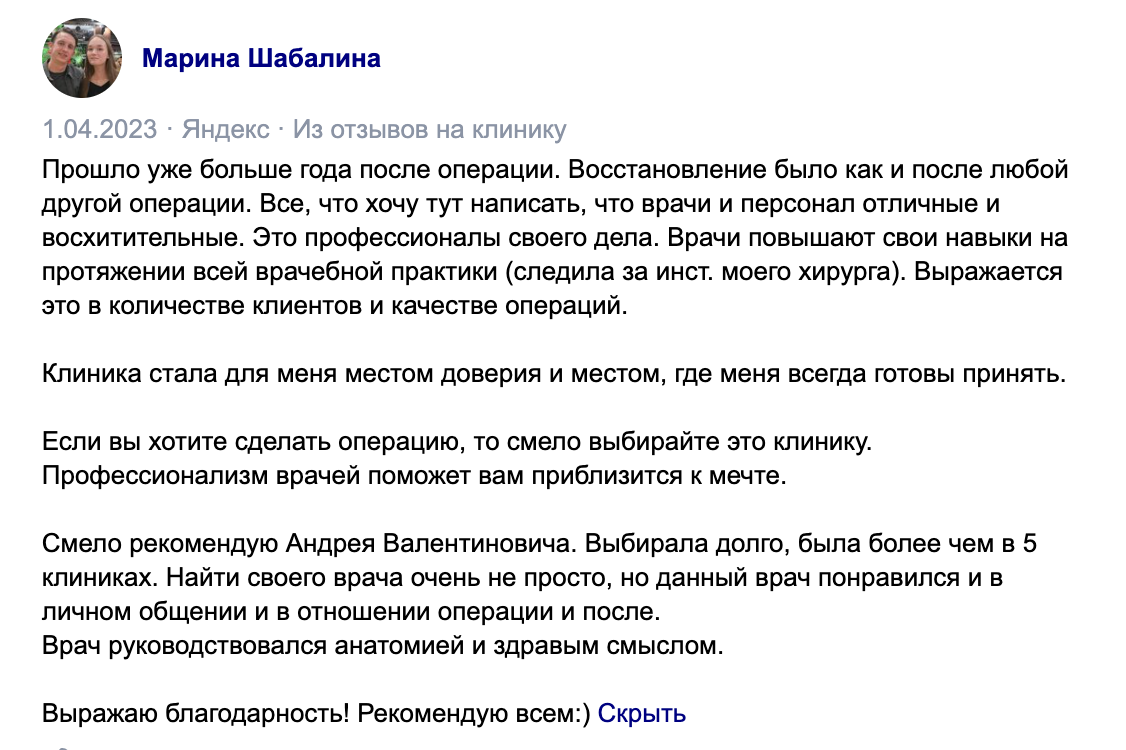 Марина Шабалина

1.04.2023 · Яндекс · Из отзывов на клинику

Прошло уже больше года после операции. Восстановление было как и после любой другой операции. Все, что хочу тут написать, что врачи и персонал отличные и восхитительные. Это профессионалы своего дела. Врачи повышают свои навыки на протяжении всей врачебной практики (следила за инст. моего хирурга). Выражается это в количестве клиентов и качестве операций.

Клиника стала для меня местом доверия и местом, где меня всегда готовы принять.

Если вы хотите сделать операцию, то смело выбирайте это клинику.
Профессионализм врачей поможет вам приблизится к мечте.

Смело рекомендую Андрея Валентиновича. Выбирала долго, была более чем в 5 клиниках. Найти своего врача очень не просто, но данный врач понравился и в личном общении и в отношении операции и после.
Врач руководствовался анатомией и здравым смыслом.

Выражаю благодарность! Рекомендую всем:) Скрыть